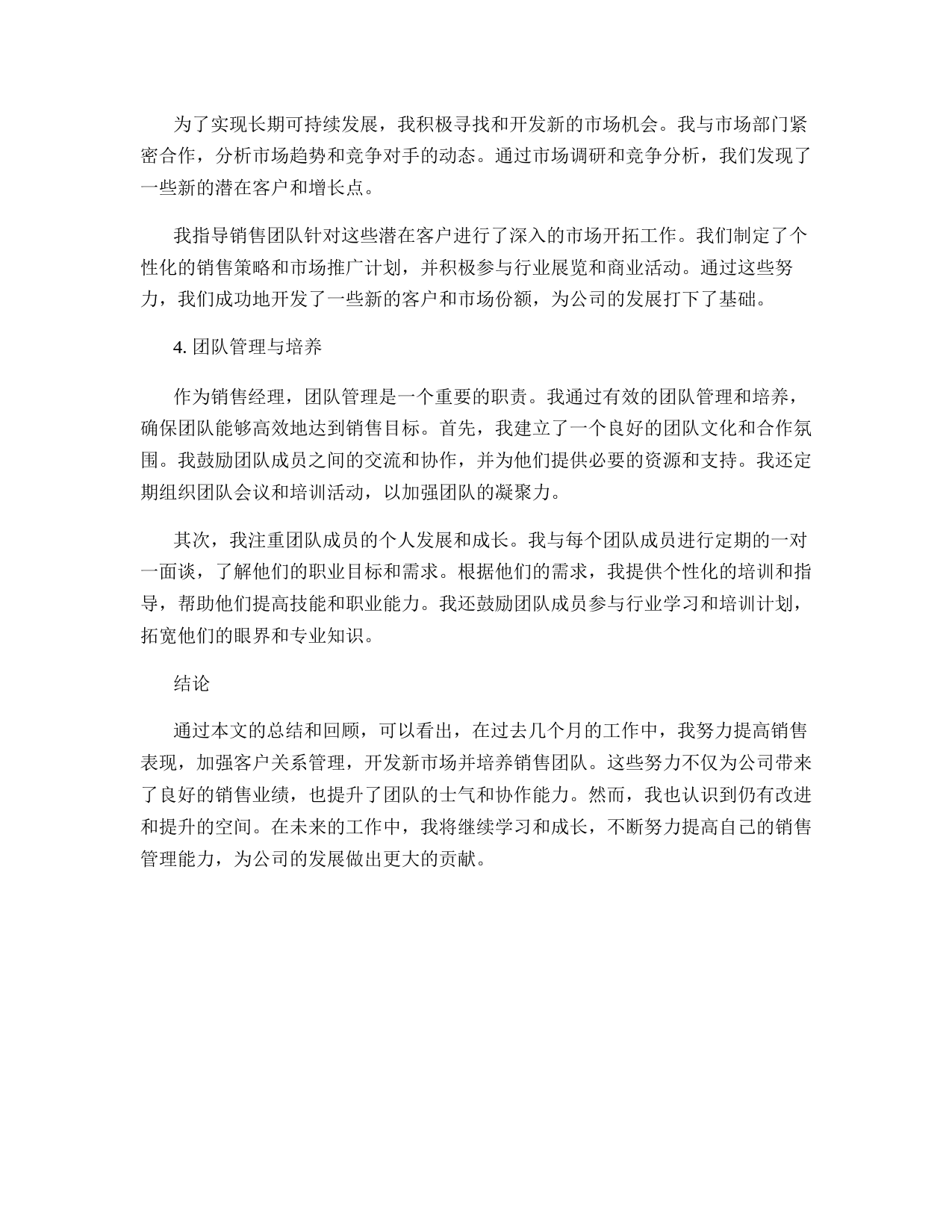 为了实现长期可持续发展，我积极寻找和开发新的市场机会。我与市场部门紧密合作，分析市场趋势和竞争对手的动态。通过市场调研和竞争分析，我们发现了一些新的潜在客户和增长点。

我指导销售团队针对这些潜在客户进行了深入的市场开拓工作。我们制定了个性化的销售策略和市场推广计划，并积极参与行业展览和商业活动。通过这些努力，我们成功地开发了一些新的客户和市场份额，为公司的发展打下了基础。

4. 团队管理与培养

作为销售经理，团队管理是一个重要的职责。我通过有效的团队管理和培养，确保团队能够高效地达到销售目标。首先，我建立了一个良好的团队文化和合作氛围。我鼓励团队成员之间的交流和协作，并为他们提供必要的资源和支持。我还定期组织团队会议和培训活动，以加强团队的凝聚力。

其次，我注重团队成员的个人发展和成长。我与每个团队成员进行定期的一对一面谈，了解他们的职业目标和需求。根据他们的需求，我提供个性化的培训和指导，帮助他们提高技能和职业能力。我还鼓励团队成员参与行业学习和培训计划，拓宽他们的眼界和专业知识。

结论

通过本文的总结和回顾，可以看出，在过去几个月的工作中，我努力提高销售表现，加强客户关系管理，开发新市场并培养销售团队。这些努力不仅为公司带来了良好的销售业绩，也提升了团队的士气和协作能力。然而，我也认识到仍有改进和提升的空间。在未来的工作中，我将继续学习和成长，不断努力提高自己的销售管理能力，为公司的发展做出更大的贡献。